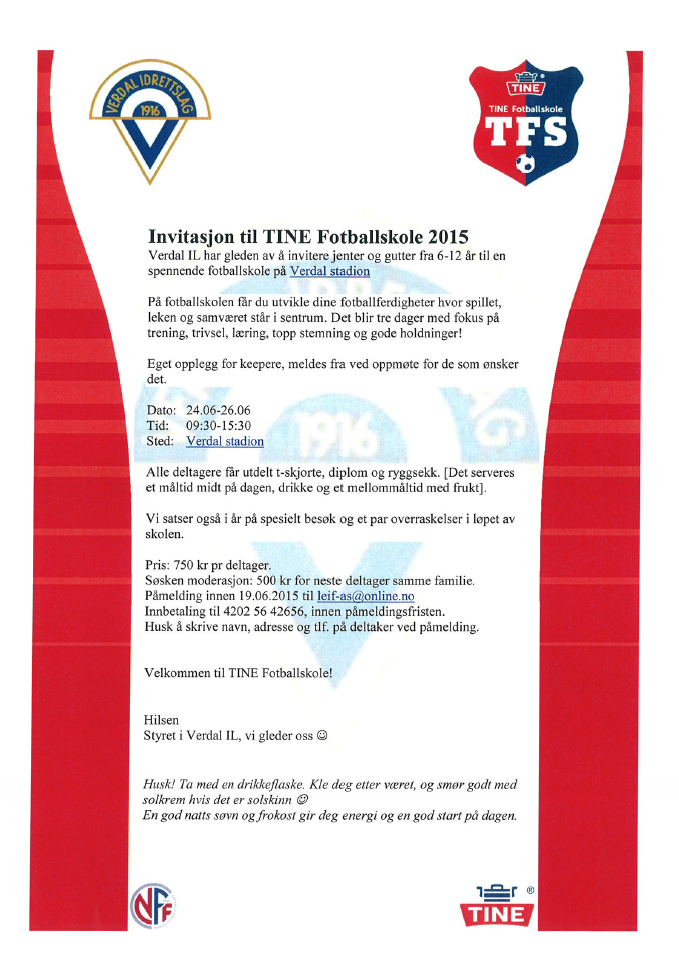 VERDAL IDRETTSLAG
1916

TINE
TINE Fotballskole
TFS

Invitasjon til TINE Fotballskole 2015
Verdal IL har gleden av å invitere jenter og gutter fra 6-12 år til en spennende fotballskole på Verdal stadion

På fotballskolen får du utvikle dine fotballferdigheter hvor spillet, leken og samværet står i sentrum. Det blir tre dager med fokus på trening, trivsel, læring, topp stemning og gode holdninger!

Eget opplegg for keepere, meldes fra ved oppmøte for de som ønsker det.

Dato: 24.06-26.06
Tid: 09:30-15:30
Sted: Verdal stadion

Alle deltagere får utdelt t-skjorte, diplom og ryggsekk. [Det serveres et måltid midt på dagen, drikke og et mellommåltid med frukt].

Vi satser også i år på spesielt besøk og et par overraskelser i løpet av skolen.

Pris: 750 kr pr deltager.
Søsken moderasjon: 500 kr for neste deltager samme familie.
Påmelding innen 19.06.2015 til leif-as@online.no
Innbetaling til 4202 56 42656, innen påmeldingsfristen.
Husk å skrive navn, adresse og tlf. på deltaker ved påmelding.

Velkommen til TINE Fotballskole!

Hilsen
Styret i Verdal IL, vi gleder oss ☺

Husk! Ta med en drikkeflaske. Kle deg etter været, og smør godt med solkrem hvis det er solskinn ☺
En god natts søvn og frokost gir deg energi og en god start på dagen.

NFF

TINE ®